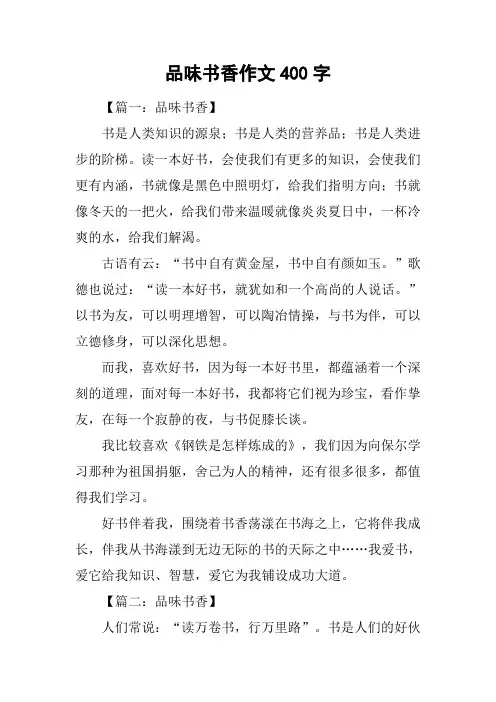 品味书香作文 400 字

【篇一：品味书香】

书是人类知识的源泉；书是人类的营养品；书是人类进步的阶梯。读一本好书，会使我们有更多的知识，会使我们更有内涵，书就像是黑色中照明灯，给我们指明方向；书就像冬天的一把火，给我们带来温暖就像炎炎夏日中，一杯冷爽的水，给我们解渴。

古语有云：“书中自有黄金屋，书中自有颜如玉。”歌德也说过：“读一本好书，就犹如和一个高尚的人说话。”以书为友，可以明理增智，可以陶冶情操，与书为伴，可以立德修身，可以深化思想。

而我，喜欢好书，因为每一本好书里，都蕴涵着一个深刻的道理，面对每一本好书，我都将它们视为珍宝，看作挚友，在每一个寂静的夜，与书促膝长谈。

我比较喜欢《钢铁是怎样炼成的》，我们因为向保尔学习那种为祖国捐躯，舍己为人的精神，还有很多很多，都值得我们学习。

好书伴着我，围绕着书香荡漾在书海之上，它将伴我成长，伴我从书海漾到无边无际的书的天际之中……我爱书，爱它给我知识、智慧，爱它为我铺设成功大道。

【篇二：品味书香】

人们常说：“读万卷书，行万里路”。书是人们的好伙